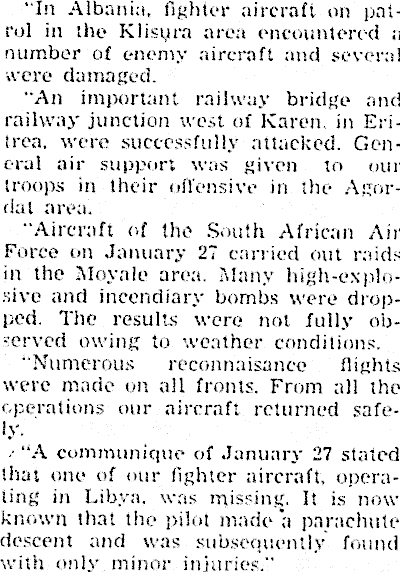 "In Albania, fighter aircraft on patrol in the Klisura area encountered a number of enemy aircraft and several were damaged.

"An important railway bridge and railway junction west of Karen, in Eritrea, were successfully attacked. General air support was given to our troops in their offensive in the Agordat area.

"Aircraft of the South African Air Force on January 27 carried out raids in the Moyale area. Many high-explosive and incendiary bombs were dropped. The results were not fully observed owing to weather conditions.

"Numerous reconnaisance flights were made on all fronts. From all the operations our aircraft returned safely.

"A communique of January 27 stated that one of our fighter aircraft, operating in Libya, was missing. It is now known that the pilot made a parachute descent and was subsequently found with only minor injuries."